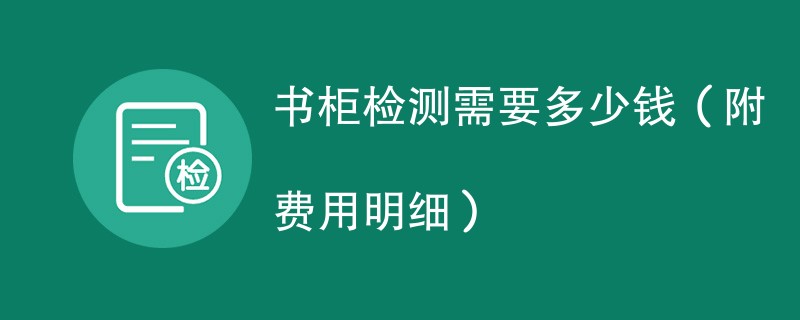 检

书柜检测需要多少钱（附费用明细）